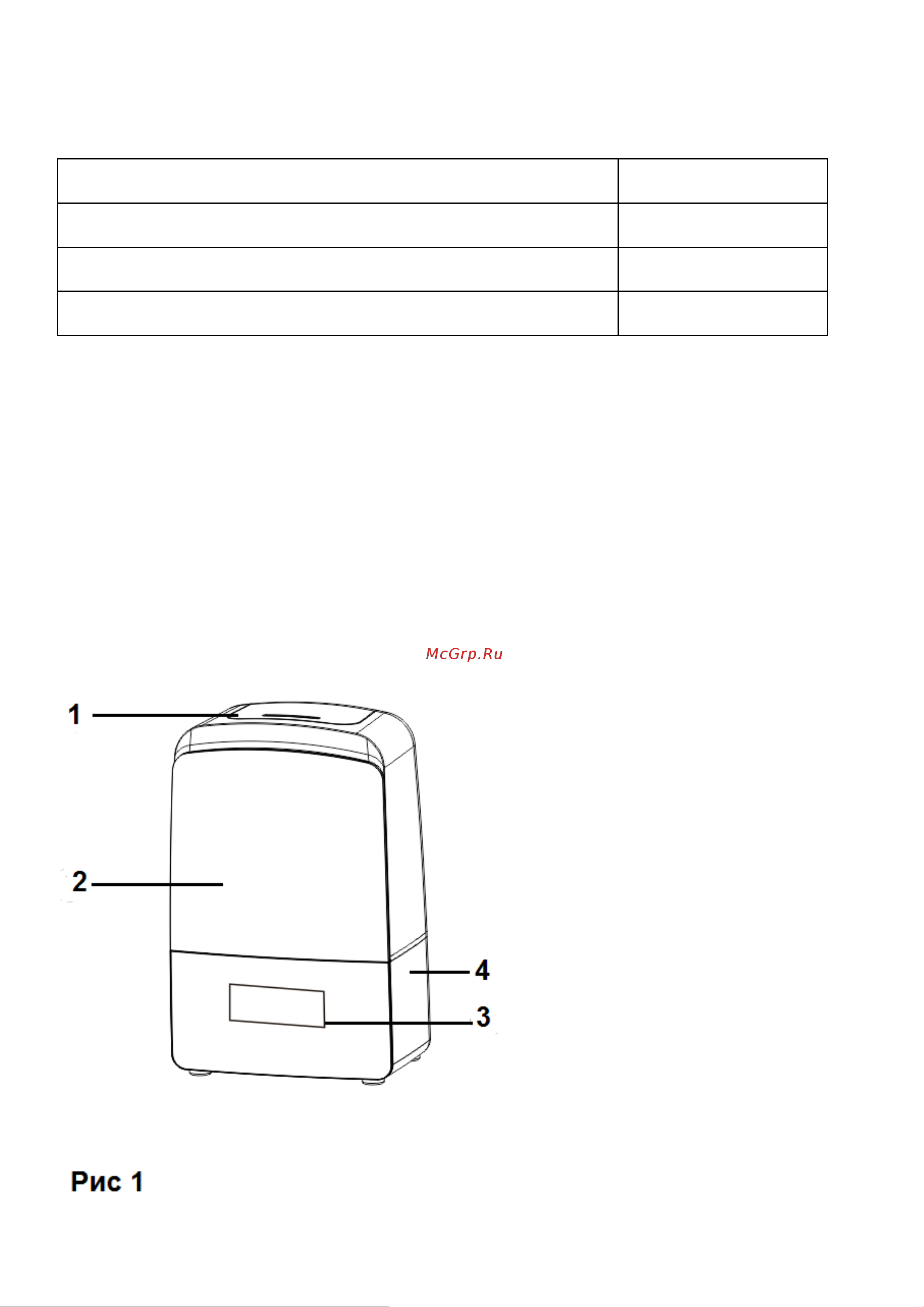 McGrp.Ru

1

2

4

3

Рис 1